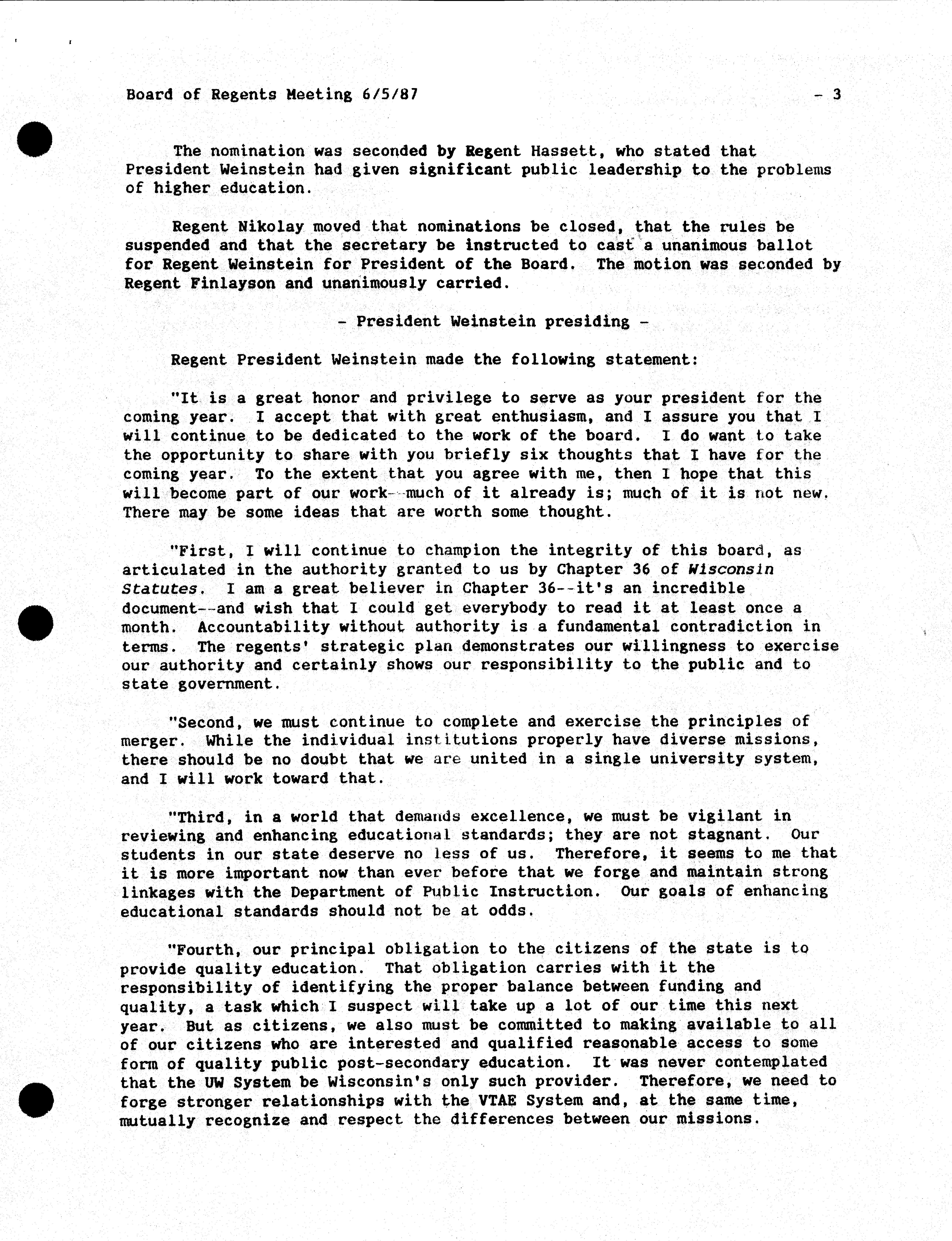 Board of Regents Meeting 6/5/87 - 3

The nomination was seconded by Regent Hassett, who stated that President Weinstein had given significant public leadership to the problems of higher education.

Regent Nikolay moved that nominations be closed, that the rules be suspended and that the secretary be instructed to cast a unanimous ballot for Regent Weinstein for President of the Board. The motion was seconded by Regent Finlayson and unanimously carried.

- President Weinstein presiding -

Regent President Weinstein made the following statement:

"It is a great honor and privilege to serve as your president for the coming year. I accept that with great enthusiasm, and I assure you that I will continue to be dedicated to the work of the board. I do want to take the opportunity to share with you briefly six thoughts that I have for the coming year. To the extent that you agree with me, then I hope that this will become part of our work--much of it already is; much of it is not new. There may be some ideas that are worth some thought.

"First, I will continue to champion the integrity of this board, as articulated in the authority granted to us by Chapter 36 of Wisconsin Statutes. I am a great believer in Chapter 36--it's an incredible document--and wish that I could get everybody to read it at least once a month. Accountability without authority is a fundamental contradiction in terms. The regents' strategic plan demonstrates our willingness to exercise our authority and certainly shows our responsibility to the public and to state government.

"Second, we must continue to complete and exercise the principles of merger. While the individual institutions properly have diverse missions, there should be no doubt that we are united in a single university system, and I will work toward that.

"Third, in a world that demands excellence, we must be vigilant in reviewing and enhancing educational standards; they are not stagnant. Our students in our state deserve no less of us. Therefore, it seems to me that it is more important now than ever before that we forge and maintain strong linkages with the Department of Public Instruction. Our goals of enhancing educational standards should not be at odds.

"Fourth, our principal obligation to the citizens of the state is to provide quality education. That obligation carries with it the responsibility of identifying the proper balance between funding and quality, a task which I suspect will take up a lot of our time this next year. But as citizens, we also must be committed to making available to all of our citizens who are interested and qualified reasonable access to some form of quality public post-secondary education. It was never contemplated that the UW System be Wisconsin's only such provider. Therefore, we need to forge stronger relationships with the VTAE System and, at the same time, mutually recognize and respect the differences between our missions.